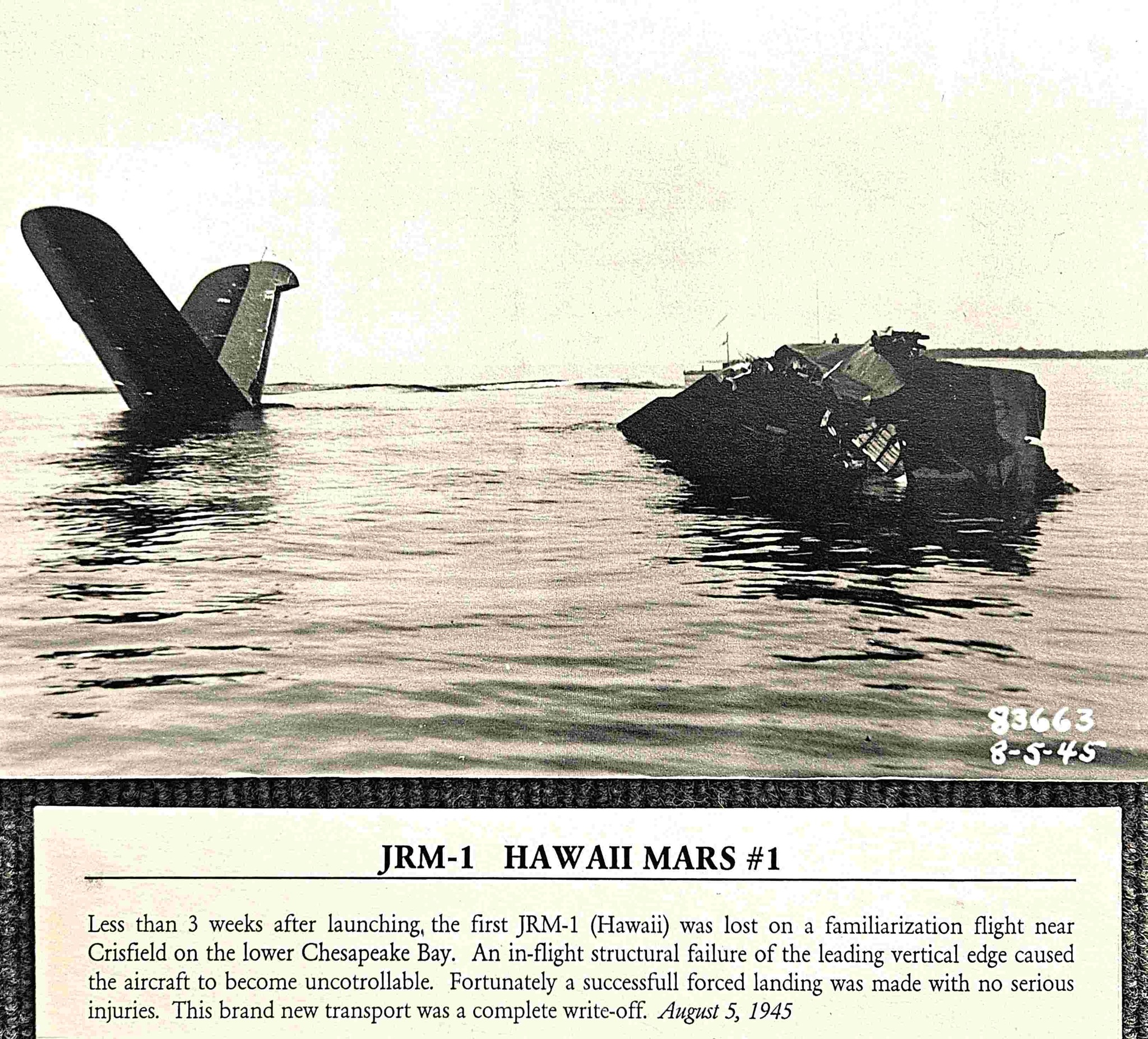 83663
8-5-45

JRM-1 HAWAII MARS #1

Less than 3 weeks after launching, the first JRM-1 (Hawaii) was lost on a familiarization flight near Crisfield on the lower Chesapeake Bay. An in-flight structural failure of the leading vertical edge caused the aircraft to become uncotrollable. Fortunately a successfull forced landing was made with no serious injuries. This brand new transport was a complete write-off. August 5, 1945